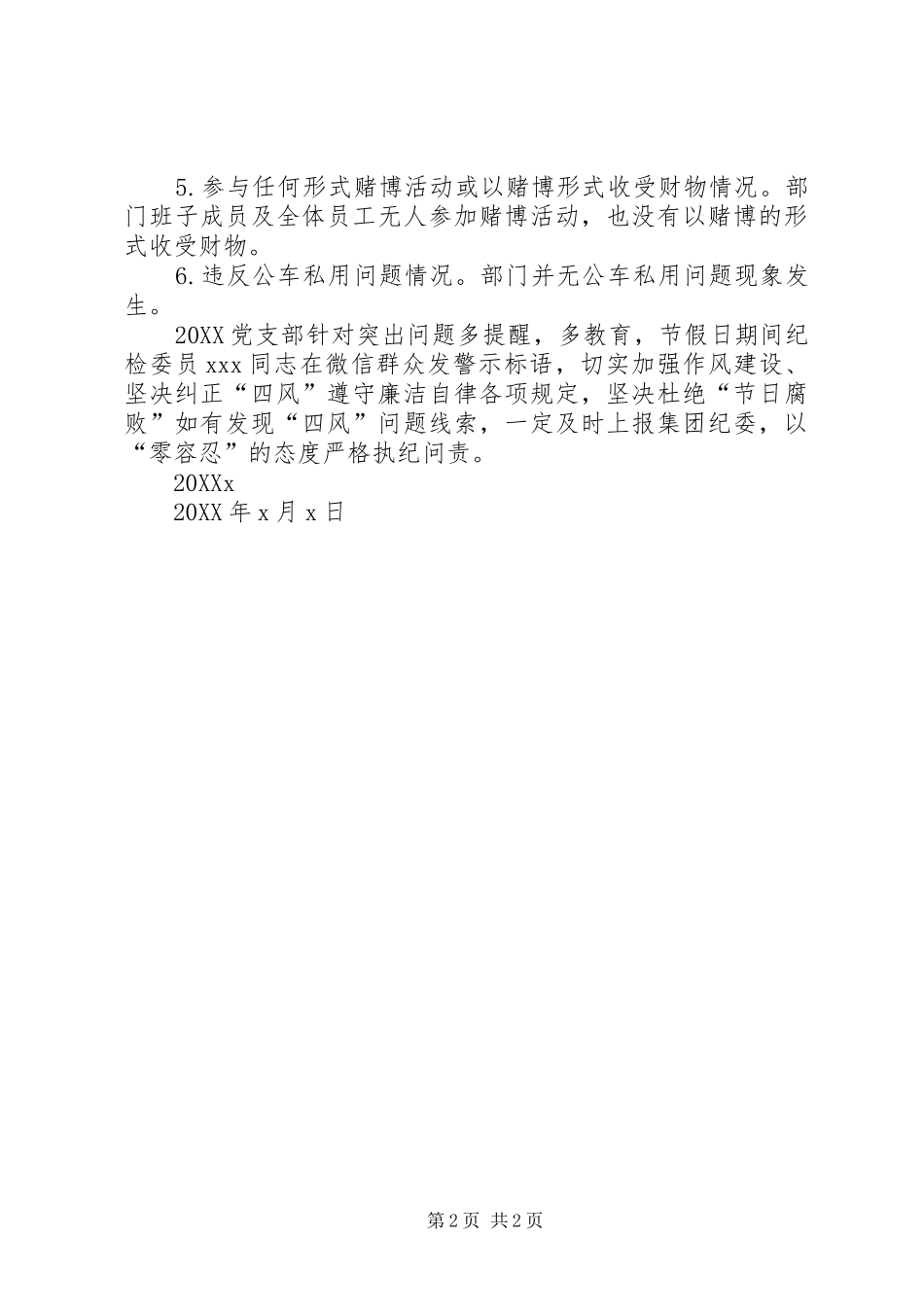 5.参与任何形式赌博活动或以赌博形式收受财物情况。部门班子成员及全体员工无人参加赌博活动，也没有以赌博的形式收受财物。

6.违反公车私用问题情况。部门并无公车私用问题现象发生。

20XX党支部针对突出问题多提醒，多教育，节假日期间纪检委员xxx同志在微信群众发警示标语，切实加强作风建设、坚决纠正“四风”遵守廉洁自律各项规定，坚决杜绝“节日腐败”如有发现“四风”问题线索，一定及时上报集团纪委，以“零容忍”的态度严格执纪问责。

20XXx

20XX年x月x日

第2页 共2页